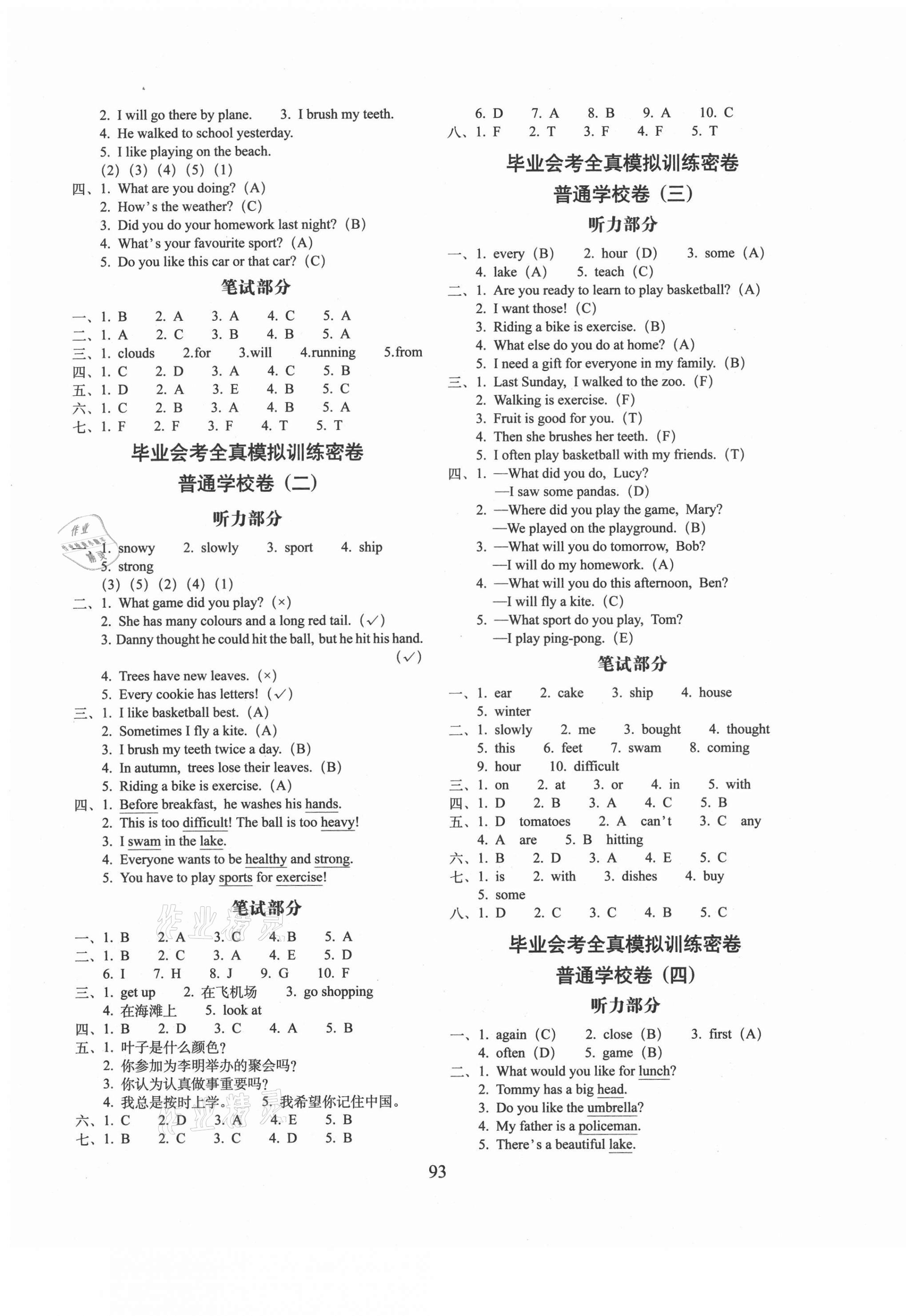 2. I will go there by plane.　3. I brush my teeth.
4. He walked to school yesterday.
5. I like playing on the beach.
(2) (3) (4) (5) (1)
四、1. What are you doing? (A)
2. How's the weather? (C)
3. Did you do your homework last night? (B)
4. What's your favourite sport? (A)
5. Do you like this car or that car? (C)

笔试部分

一、1. B　2. A　3. A　4. C　5. A
二、1. A　2. C　3. B　4. B　5. A
三、1. clouds　2.for　3.will　4.running　5.from
四、1. C　2. D　3. A　4. C　5. B
五、1. D　2. A　3. E　4. B　5. C
六、1. C　2. B　3. A　4. B　5. A
七、1. F　2. F　3. F　4. T　5. T

毕业会考全真模拟训练密卷
普通学校卷(二)

听力部分

一、1. snowy　2. slowly　3. sport　4. ship
5. strong
(3) (5) (2) (4) (1)
二、1. What game did you play? (×)
2. She has many colours and a long red tail. (✓)
3. Danny thought he could hit the ball, but he hit his hand. (✓)
4. Trees have new leaves. (×)
5. Every cookie has letters! (✓)
三、1. I like basketball best. (A)
2. Sometimes I fly a kite. (A)
3. I brush my teeth twice a day. (B)
4. In autumn, trees lose their leaves. (B)
5. Riding a bike is exercise. (A)
四、1. Before breakfast, he washes his hands.
2. This is too difficult! The ball is too heavy!
3. I swam in the lake.
4. Everyone wants to be healthy and strong.
5. You have to play sports for exercise!

笔试部分

一、1. B　2. A　3. C　4. B　5. A
二、1. B　2. C　3. A　4. E　5. D
6. I　7. H　8. J　9. G　10. F
三、1. get up　2. 在飞机场　3. go shopping
4. 在海滩上　5. look at
四、1. B　2. D　3. C　4. A　5. B
五、1. 叶子是什么颜色?
2. 你参加为李明举办的聚会吗?
3. 你认为认真做事重要吗?
4. 我总是按时上学。　5. 我希望你记住中国。
六、1. C　2. D　3. A　4. E　5. B
七、1. B　2. C　3. C　4. D　5. B

6. D　7. A　8. B　9. A　10. C
八、1. F　2. T　3. F　4. F　5. T

毕业会考全真模拟训练密卷
普通学校卷(三)

听力部分

一、1. every (B)　2. hour (D)　3. some (A)
4. lake (A)　5. teach (C)
二、1. Are you ready to learn to play basketball? (A)
2. I want those! (C)
3. Riding a bike is exercise. (B)
4. What else do you do at home? (A)
5. I need a gift for everyone in my family. (B)
三、1. Last Sunday, I walked to the zoo. (F)
2. Walking is exercise. (F)
3. Fruit is good for you. (T)
4. Then she brushes her teeth. (F)
5. I often play basketball with my friends. (T)
四、1. —What did you do, Lucy?
—I saw some pandas. (D)
2. —Where did you play the game, Mary?
—We played on the playground. (B)
3. —What will you do tomorrow, Bob?
—I will do my homework. (A)
4. —What will you do this afternoon, Ben?
—I will fly a kite. (C)
5. —What sport do you play, Tom?
—I play ping-pong. (E)

笔试部分

一、1. ear　2. cake　3. ship　4. house
5. winter
二、1. slowly　2. me　3. bought　4. thought
5. this　6. feet　7. swam　8. coming
9. hour　10. difficult
三、1. on　2. at　3. or　4. in　5. with
四、1. D　2. B　3. A　4. C　5. B
五、1. D　tomatoes　2. A　can't　3. C　any
4. A　are　5. B　hitting
六、1. B　2. D　3. A　4. E　5. C
七、1. is　2. with　3. dishes　4. buy
5. some
八、1. D　2. C　3. C　4. B　5. C

毕业会考全真模拟训练密卷
普通学校卷(四)

听力部分

一、1. again (C)　2. close (B)　3. first (A)
4. often (D)　5. game (B)
二、1. What would you like for lunch?
2. Tommy has a big head.
3. Do you like the umbrella?
4. My father is a policeman.
5. There's a beautiful lake.

93